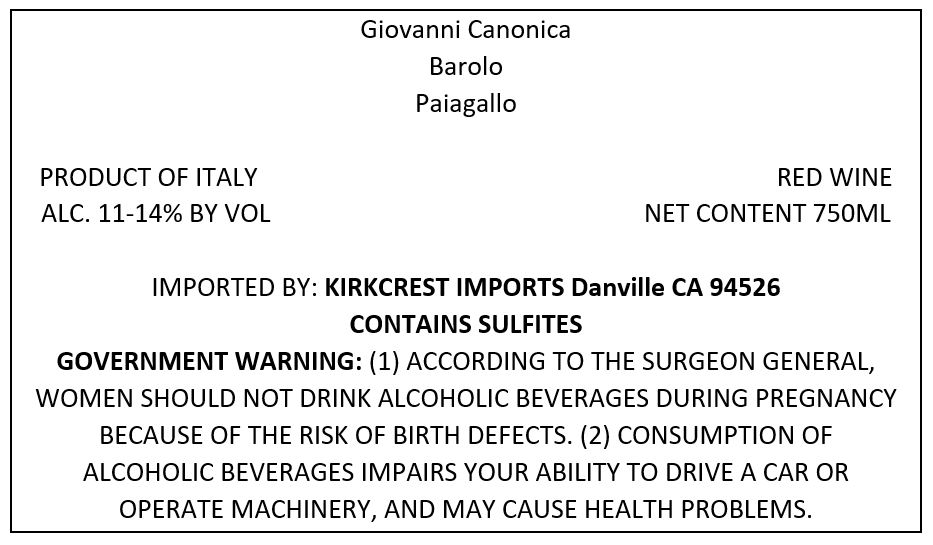 Giovanni Canonica
Barolo
Paiagallo

PRODUCT OF ITALY
ALC. 11-14% BY VOL

RED WINE
NET CONTENT 750ML

IMPORTED BY: KIRKCREST IMPORTS Danville CA 94526
CONTAINS SULFITES
GOVERNMENT WARNING: (1) ACCORDING TO THE SURGEON GENERAL, WOMEN SHOULD NOT DRINK ALCOHOLIC BEVERAGES DURING PREGNANCY BECAUSE OF THE RISK OF BIRTH DEFECTS. (2) CONSUMPTION OF ALCOHOLIC BEVERAGES IMPAIRS YOUR ABILITY TO DRIVE A CAR OR OPERATE MACHINERY, AND MAY CAUSE HEALTH PROBLEMS.